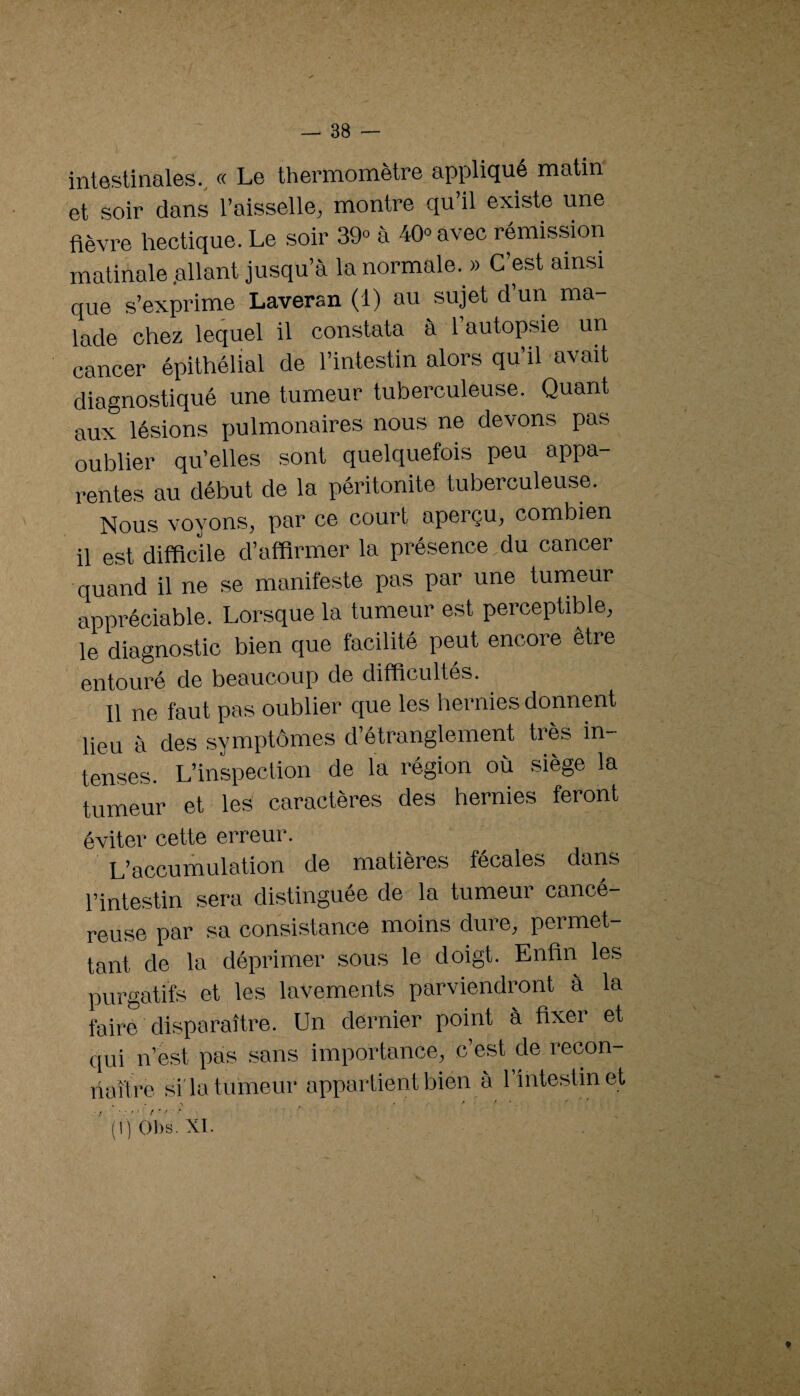 — 38 —

intestinales. « Le thermomètre appliqué matin et soir dans l'aisselle, montre qu'il existe une fièvre hectique. Le soir 39° à 40° avec rémission matinale allant jusqu'à la normale. » C'est ainsi que s'exprime Laveran (1) au sujet d'un malade chez lequel il constata à l'autopsie un cancer épithélial de l'intestin alors qu'il avait diagnostiqué une tumeur tuberculeuse. Quant aux lésions pulmonaires nous ne devons pas oublier qu'elles sont quelquefois peu apparentes au début de la péritonite tuberculeuse.

Nous voyons, par ce court aperçu, combien il est difficile d'affirmer la présence du cancer quand il ne se manifeste pas par une tumeur appréciable. Lorsque la tumeur est perceptible, le diagnostic bien que facilité peut encore être entouré de beaucoup de difficultés.

Il ne faut pas oublier que les hernies donnent lieu à des symptômes d'étranglement très intenses. L'inspection de la région où siège la tumeur et les caractères des hernies feront éviter cette erreur.

L'accumulation de matières fécales dans l'intestin sera distinguée de la tumeur cancéreuse par sa consistance moins dure, permettant de la déprimer sous le doigt. Enfin les purgatifs et les lavements parviendront à la faire disparaître. Un dernier point à fixer et qui n'est pas sans importance, c'est de reconnaître si la tumeur appartient bien à l'intestin et

(1) Obs. XI.